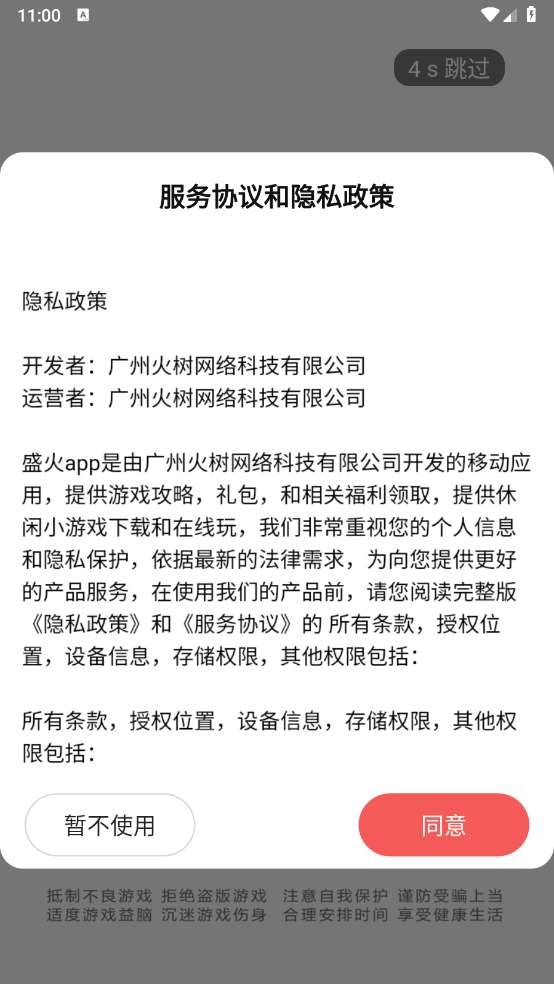 11:00

4 s 跳过

服务协议和隐私政策

隐私政策

开发者：广州火树网络科技有限公司
运营者：广州火树网络科技有限公司

盛火app是由广州火树网络科技有限公司开发的移动应用，提供游戏攻略，礼包，和相关福利领取，提供休闲小游戏下载和在线玩，我们非常重视您的个人信息和隐私保护，依据最新的法律需求，为向您提供更好的产品服务，在使用我们的产品前，请您阅读完整版《隐私政策》和《服务协议》的 所有条款，授权位置，设备信息，存储权限，其他权限包括：

所有条款，授权位置，设备信息，存储权限，其他权限包括：

暂不使用

同意

抵制不良游戏 拒绝盗版游戏 注意自我保护 谨防受骗上当
适度游戏益脑 沉迷游戏伤身 合理安排时间 享受健康生活